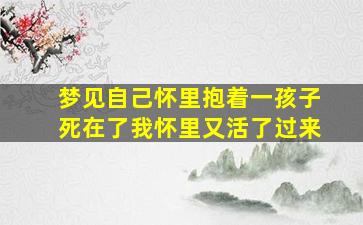 梦见自己怀里抱着一孩子
死在了我怀里又活了过来